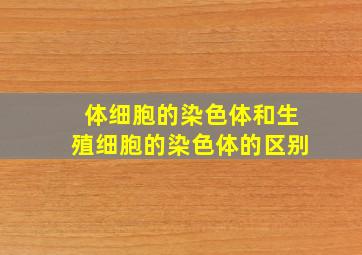 体细胞的染色体和生殖细胞的染色体的区别